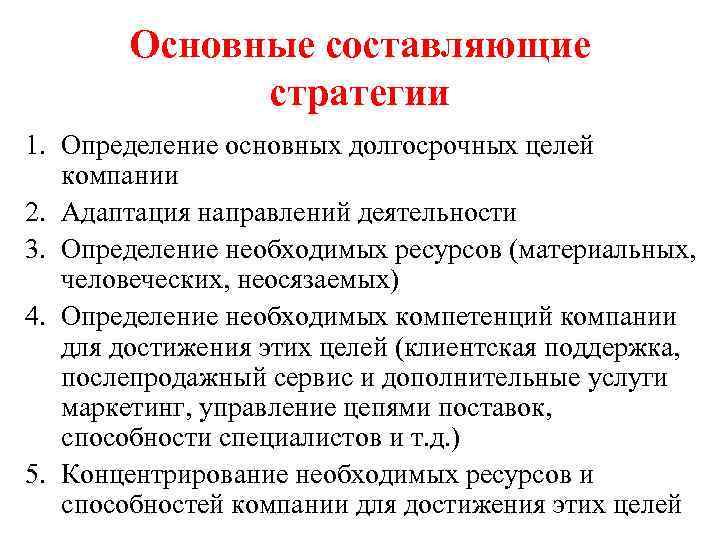 Основные составляющие стратегии

1. Определение основных долгосрочных целей компании
2. Адаптация направлений деятельности
3. Определение необходимых ресурсов (материальных, человеческих, неосязаемых)
4. Определение необходимых компетенций компании для достижения этих целей (клиентская поддержка, послепродажный сервис и дополнительные услуги маркетинг, управление цепями поставок, способности специалистов и т.д.)
5. Концентрирование необходимых ресурсов и способностей компании для достижения этих целей